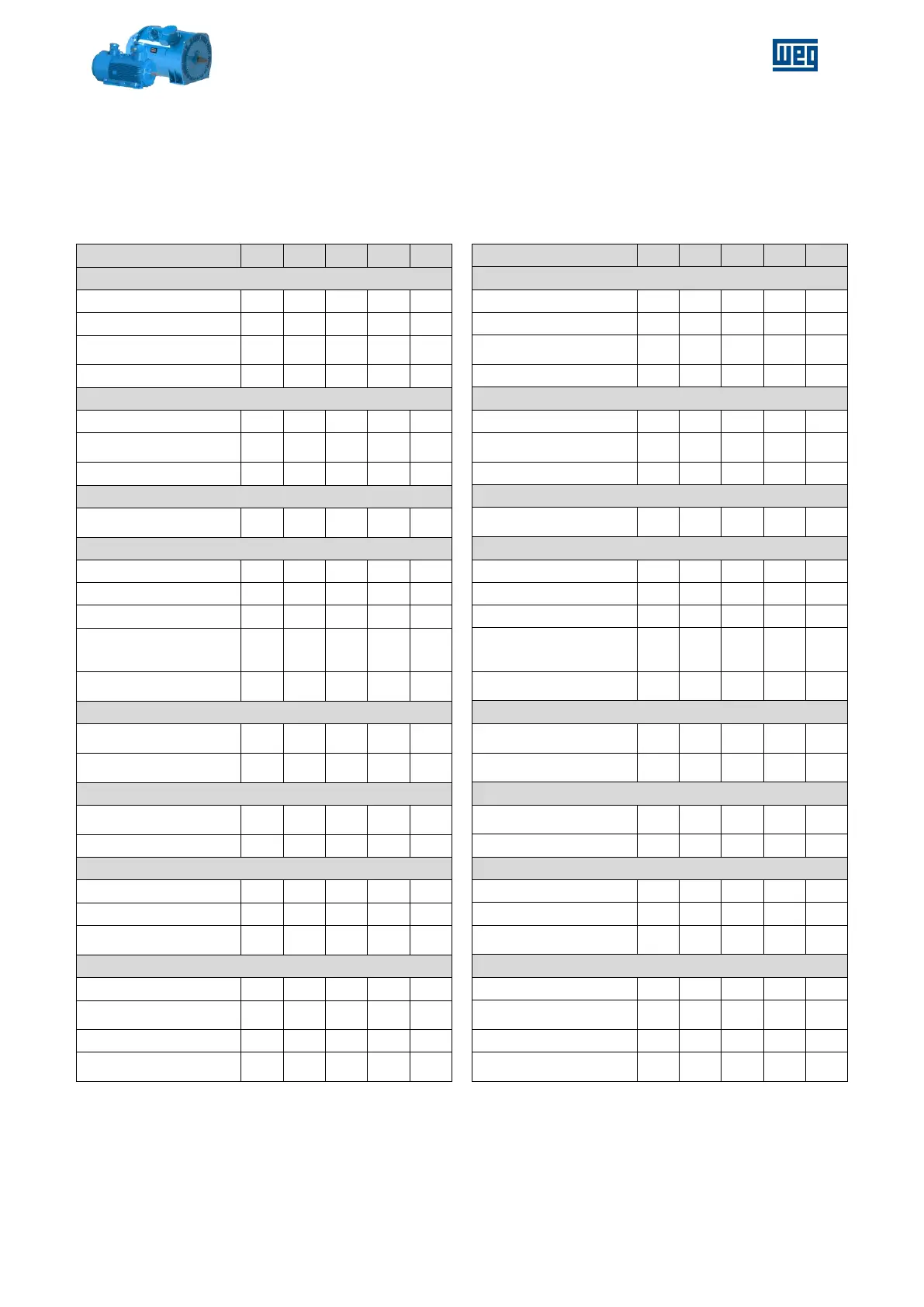 WEG